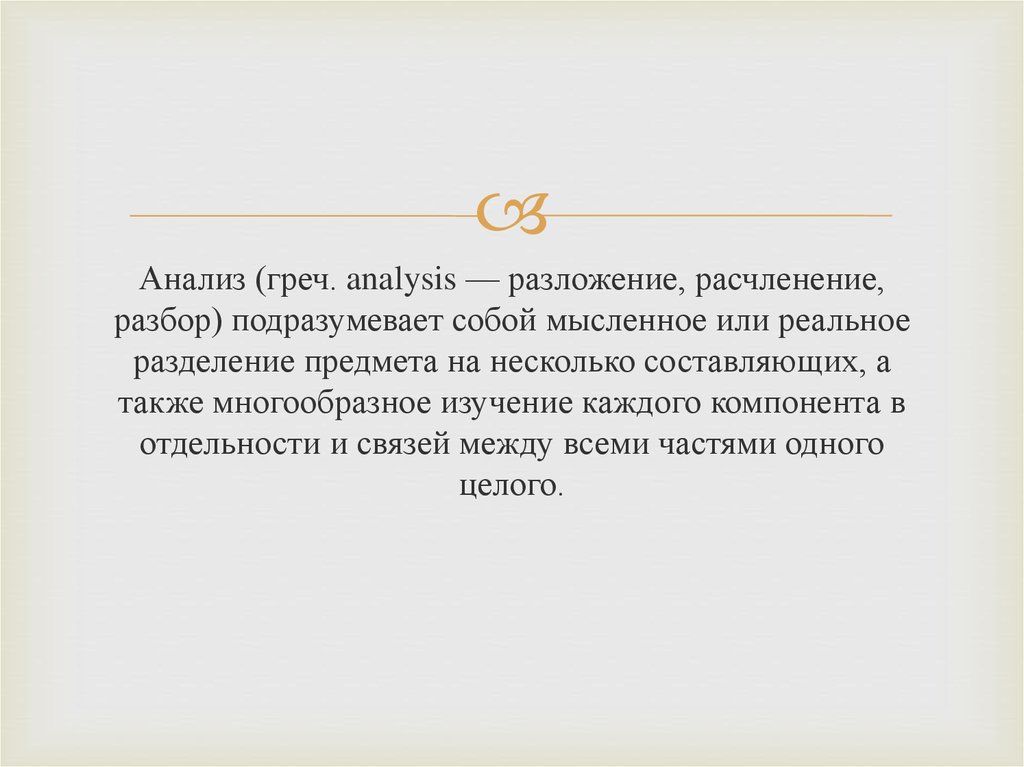 Анализ (греч. analysis — разложение, расчленение, разбор) подразумевает собой мысленное или реальное разделение предмета на несколько составляющих, а также многообразное изучение каждого компонента в отдельности и связей между всеми частями одного целого.